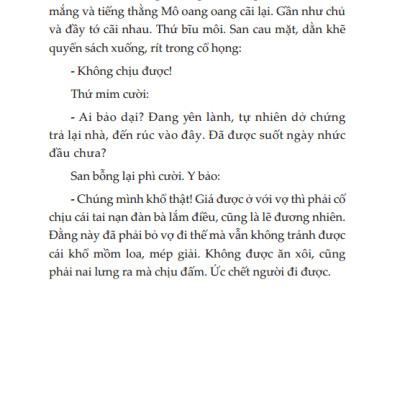 mắng và tiếng thằng Mô oang oang cãi lại. Gần như chủ và đầy tớ cãi nhau. Thứ bĩu môi. San cau mặt, dằn khẽ quyển sách xuống, rít trong cổ họng:

- Không chịu được!

Thứ mỉm cười:

- Ai bảo dại? Đang yên lành, tự nhiên dở chứng trả lại nhà, đến rúc vào đây. Đã được suốt ngày nhức đầu chưa?

San bỗng lại phì cười. Y bảo:

- Chúng mình khổ thật! Giá được ở với vợ thì phải cố chịu cái tai nạn đàn bà lắm điều, cũng là lẽ đương nhiên. Đằng này đã phải bỏ vợ đi thế mà vẫn không tránh được cái khổ mồm loa, mép giải. Không được ăn xôi, cũng phải nai lưng ra mà chịu đấm. Ức chết người đi được.